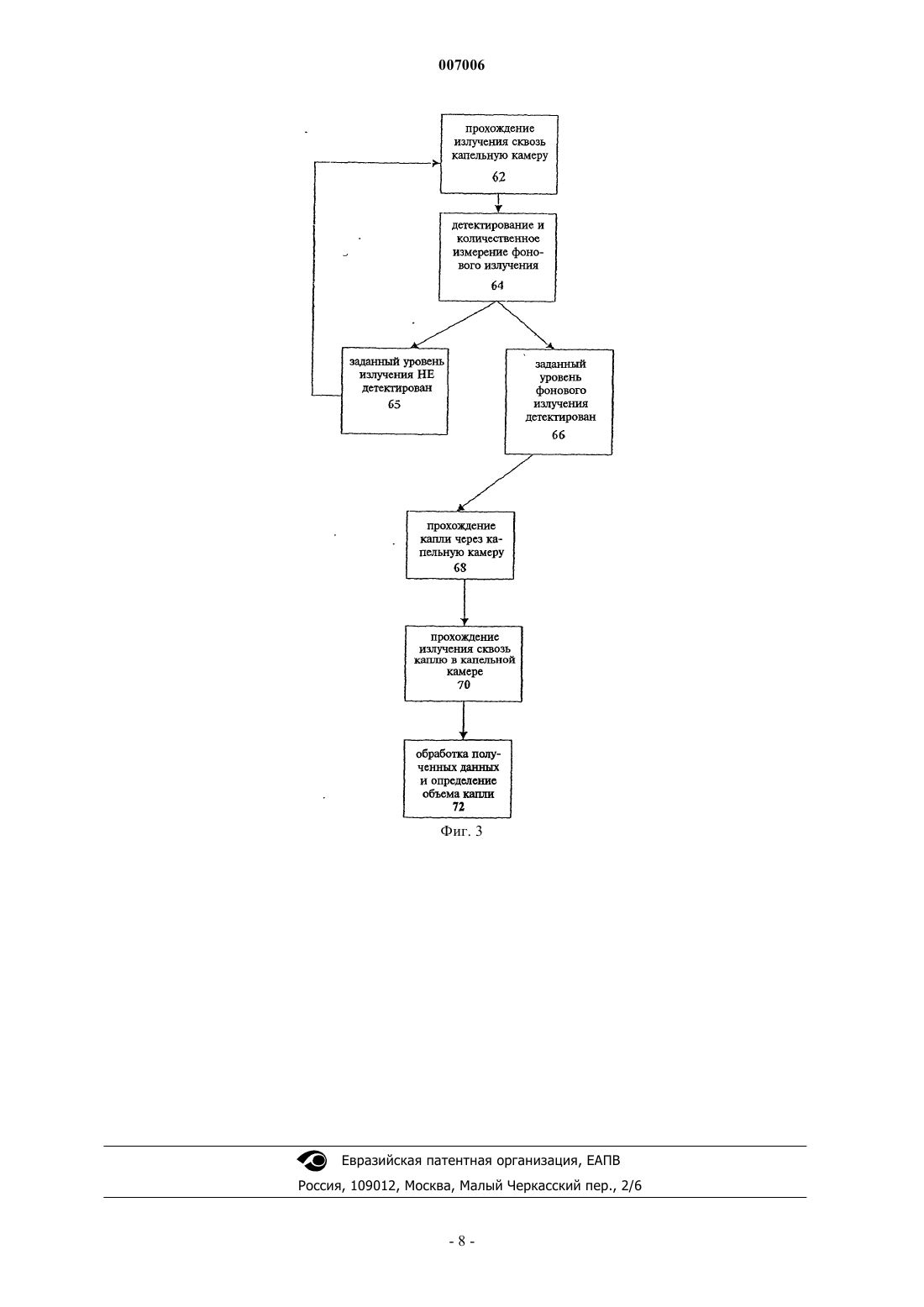 007006

прохождение излучения сквозь капельную камеру
62

детектирование и количественное измерение фонового излучения
64

заданный уровень излучения НЕ детектирован
65

заданный уровень фонового излучения детектирован
66

прохождение капли через капельную камеру
68

прохождение излучения сквозь каплю в капельной камере
70

обработка полученных данных и определение объема капли
72

Фиг. 3

Евразийская патентная организация, ЕАПВ
Россия, 109012, Москва, Малый Черкасский пер., 2/6

- 8 -